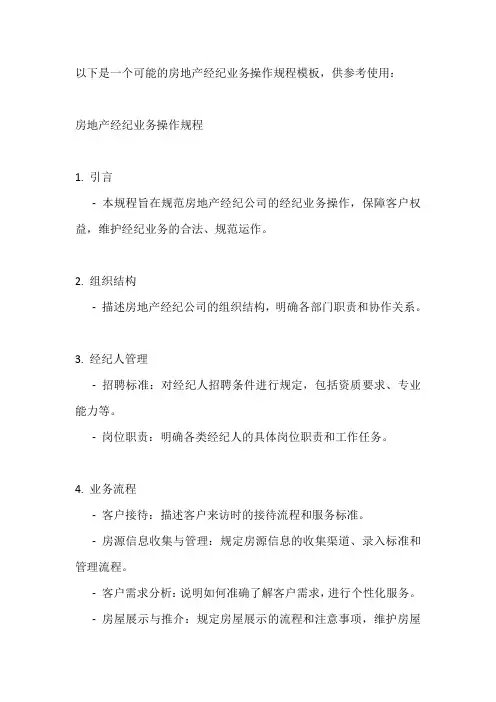 以下是一个可能的房地产经纪业务操作规程模板，供参考使用：

房地产经纪业务操作规程

1. 引言
- 本规程旨在规范房地产经纪公司的经纪业务操作，保障客户权益，维护经纪业务的合法、规范运作。

2. 组织结构
- 描述房地产经纪公司的组织结构，明确各部门职责和协作关系。

3. 经纪人管理
- 招聘标准：对经纪人招聘条件进行规定，包括资质要求、专业能力等。
- 岗位职责：明确各类经纪人的具体岗位职责和工作任务。

4. 业务流程
- 客户接待：描述客户来访时的接待流程和服务标准。
- 房源信息收集与管理：规定房源信息的收集渠道、录入标准和管理流程。
- 客户需求分析：说明如何准确了解客户需求，进行个性化服务。
- 房屋展示与推介：规定房屋展示的流程和注意事项，维护房屋